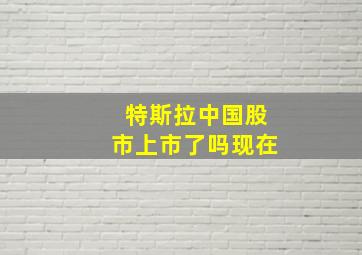 特斯拉中国股市上市了吗现在